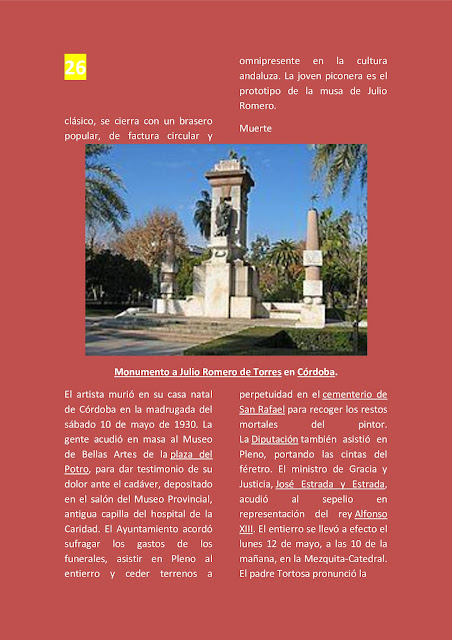 26

clásico, se cierra con un brasero popular, de factura circular y

omnipresente en la cultura andaluza. La joven piconera es el prototipo de la musa de Julio Romero.

Muerte

Monumento a Julio Romero de Torres en Córdoba.

El artista murió en su casa natal de Córdoba en la madrugada del sábado 10 de mayo de 1930. La gente acudió en masa al Museo de Bellas Artes de la plaza del Potro, para dar testimonio de su dolor ante el cadáver, depositado en el salón del Museo Provincial, antigua capilla del hospital de la Caridad. El Ayuntamiento acordó sufragar los gastos de los funerales, asistir en Pleno al entierro y ceder terrenos a perpetuidad en el cementerio de San Rafael para recoger los restos mortales del pintor. La Diputación también asistió en Pleno, portando las cintas del féretro. El ministro de Gracia y Justicia, José Estrada y Estrada, acudió al sepelio en representación del rey Alfonso XIII. El entierro se llevó a efecto el lunes 12 de mayo, a las 10 de la mañana, en la Mezquita-Catedral. El padre Tortosa pronunció la